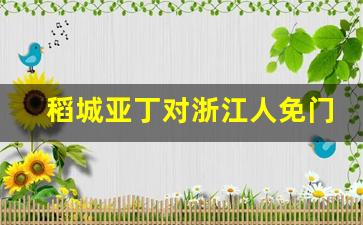 稻城亚丁对浙江人免门